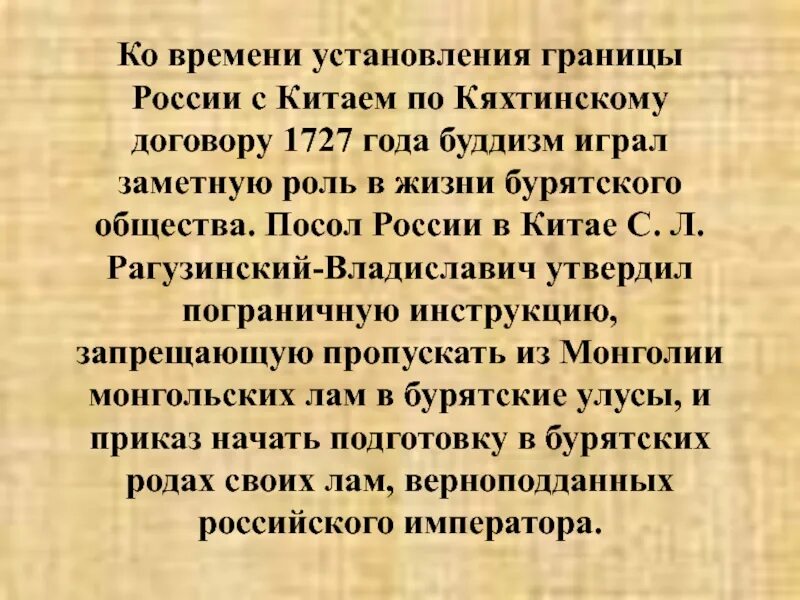 Ко времени установления границы России с Китаем по Кяхтинскому договору 1727 года буддизм играл заметную роль в жизни бурятского общества. Посол России в Китае С. Л. Рагузинский-Владиславич утвердил пограничную инструкцию, запрещающую пропускать из Монголии монгольских лам в бурятские улусы, и приказ начать подготовку в бурятских родах своих лам, верноподданных российского императора.